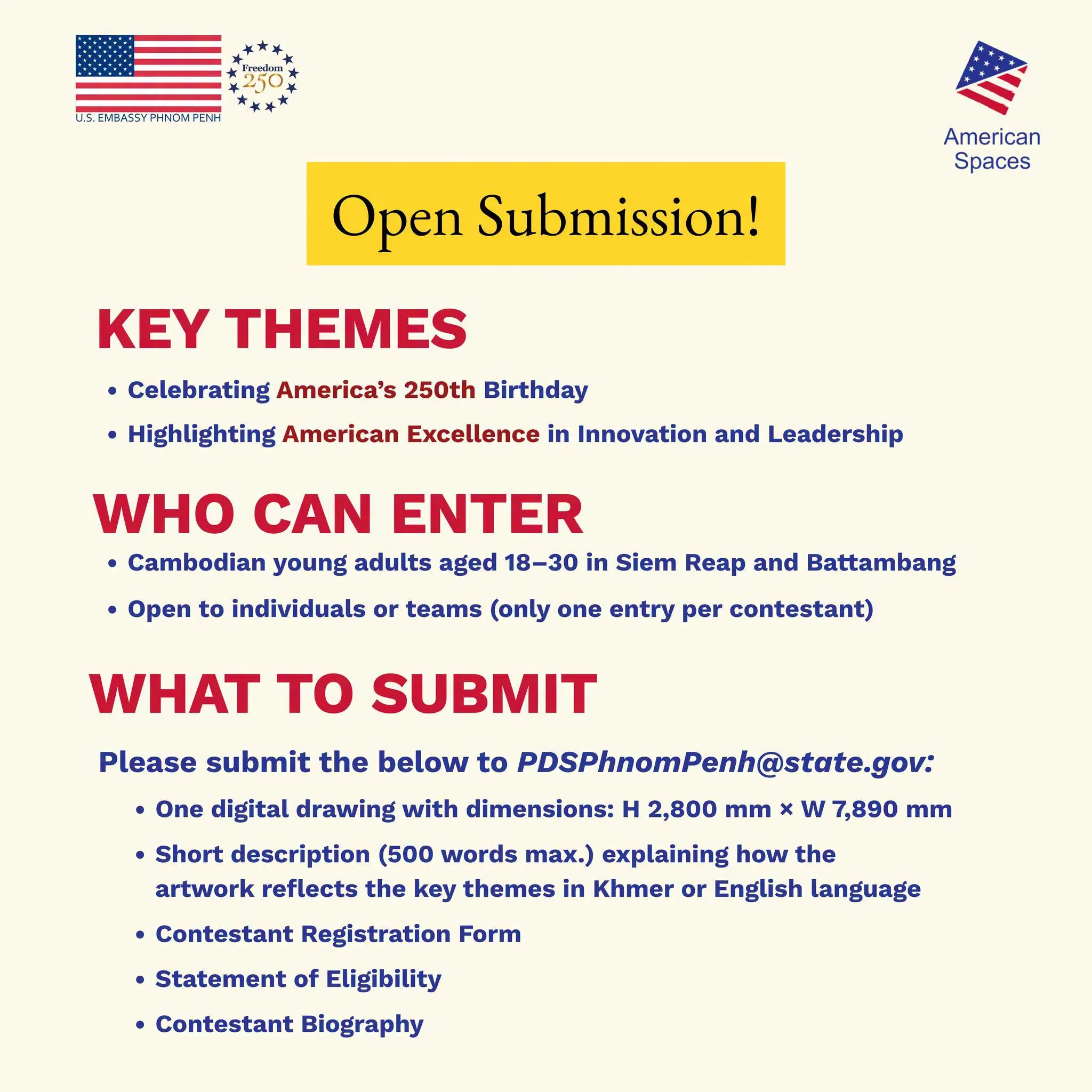 U.S. EMBASSY PHNOM PENH

Freedom 250

American Spaces

Open Submission!

KEY THEMES

• Celebrating America's 250th Birthday
• Highlighting American Excellence in Innovation and Leadership

WHO CAN ENTER

• Cambodian young adults aged 18–30 in Siem Reap and Battambang
• Open to individuals or teams (only one entry per contestant)

WHAT TO SUBMIT

Please submit the below to PDSPhnomPenh@state.gov:

• One digital drawing with dimensions: H 2,800 mm × W 7,890 mm
• Short description (500 words max.) explaining how the artwork reflects the key themes in Khmer or English language
• Contestant Registration Form
• Statement of Eligibility
• Contestant Biography